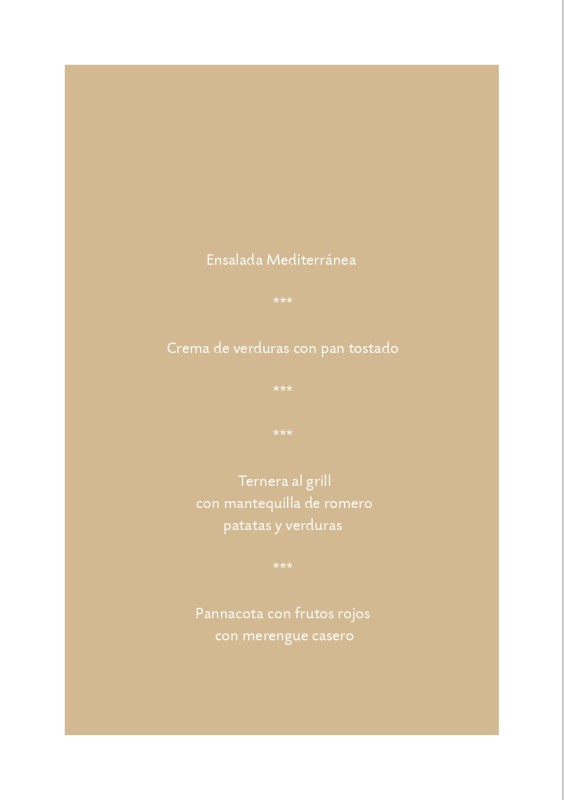 Ensalada Mediterránea

***

Crema de verduras con pan tostado

***

***

Ternera al grill
con mantequilla de romero
patatas y verduras

***

Pannacota con frutos rojos
con merengue casero